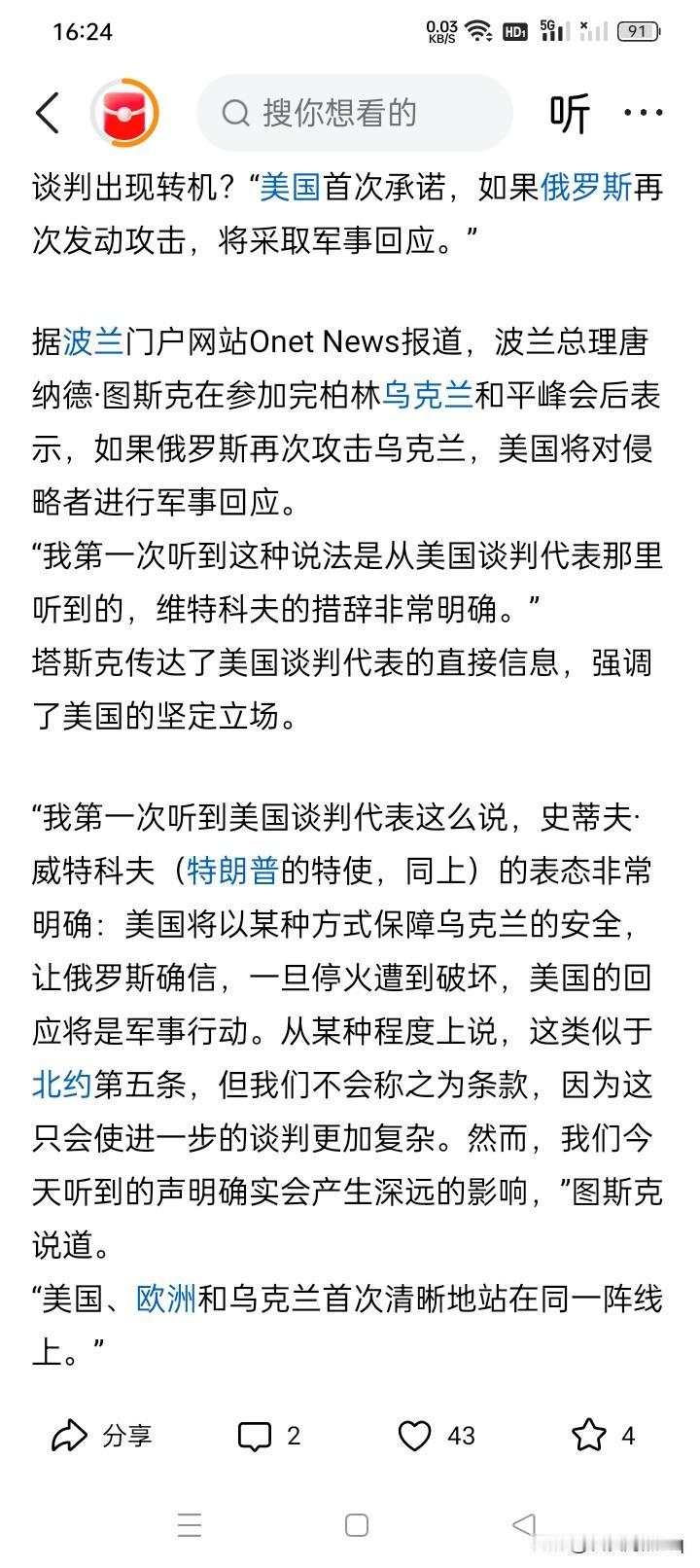 16:24 0.03 KB/S HD 5G 91

搜你想看的

听 ···

谈判出现转机？“美国首次承诺，如果俄罗斯再次发动攻击，将采取军事回应。”

据波兰门户网站Onet News报道，波兰总理唐纳德·图斯克在参加完柏林乌克兰和平峰会后表示，如果俄罗斯再次攻击乌克兰，美国将对侵略者进行军事回应。
“我第一次听到这种说法是从美国谈判代表那里听到的，维特科夫的措辞非常明确。”
塔斯克传达了美国谈判代表的直接信息，强调了美国的坚定立场。

“我第一次听到美国谈判代表这么说，史蒂夫·威特科夫（特朗普的特使，同上）的表态非常明确：美国将以某种方式保障乌克兰的安全，让俄罗斯确信，一旦停火遭到破坏，美国的回应将是军事行动。从某种程度上说，这类似于北约第五条，但我们不会称之为条款，因为这只会使进一步的谈判更加复杂。然而，我们今天听到的声明确实会产生深远的影响，”图斯克说道。
“美国、欧洲和乌克兰首次清晰地站在同一阵线上。”

分享 2 43 4